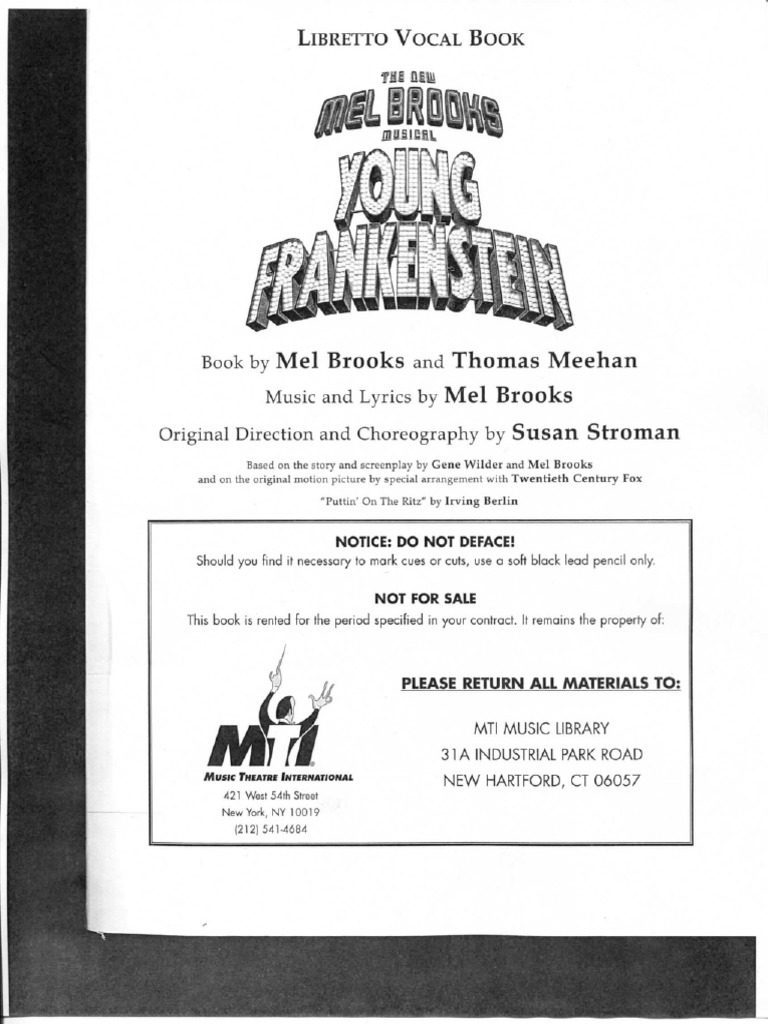 LIBRETTO VOCAL BOOK

THE NEW
MEL BROOKS
MUSICAL
YOUNG
FRANKENSTEIN

Book by Mel Brooks and Thomas Meehan

Music and Lyrics by Mel Brooks

Original Direction and Choreography by Susan Stroman

Based on the story and screenplay by Gene Wilder and Mel Brooks
and on the original motion picture by special arrangement with Twentieth Century Fox

"Puttin' On The Ritz" by Irving Berlin

NOTICE: DO NOT DEFACE!
Should you find it necessary to mark cues or cuts, use a soft black lead pencil only.

NOT FOR SALE
This book is rented for the period specified in your contract. It remains the property of:

MTI
MUSIC THEATRE INTERNATIONAL
421 West 54th Street
New York, NY 10019
(212) 541-4684

PLEASE RETURN ALL MATERIALS TO:

MTI MUSIC LIBRARY
31A INDUSTRIAL PARK ROAD
NEW HARTFORD, CT 06057